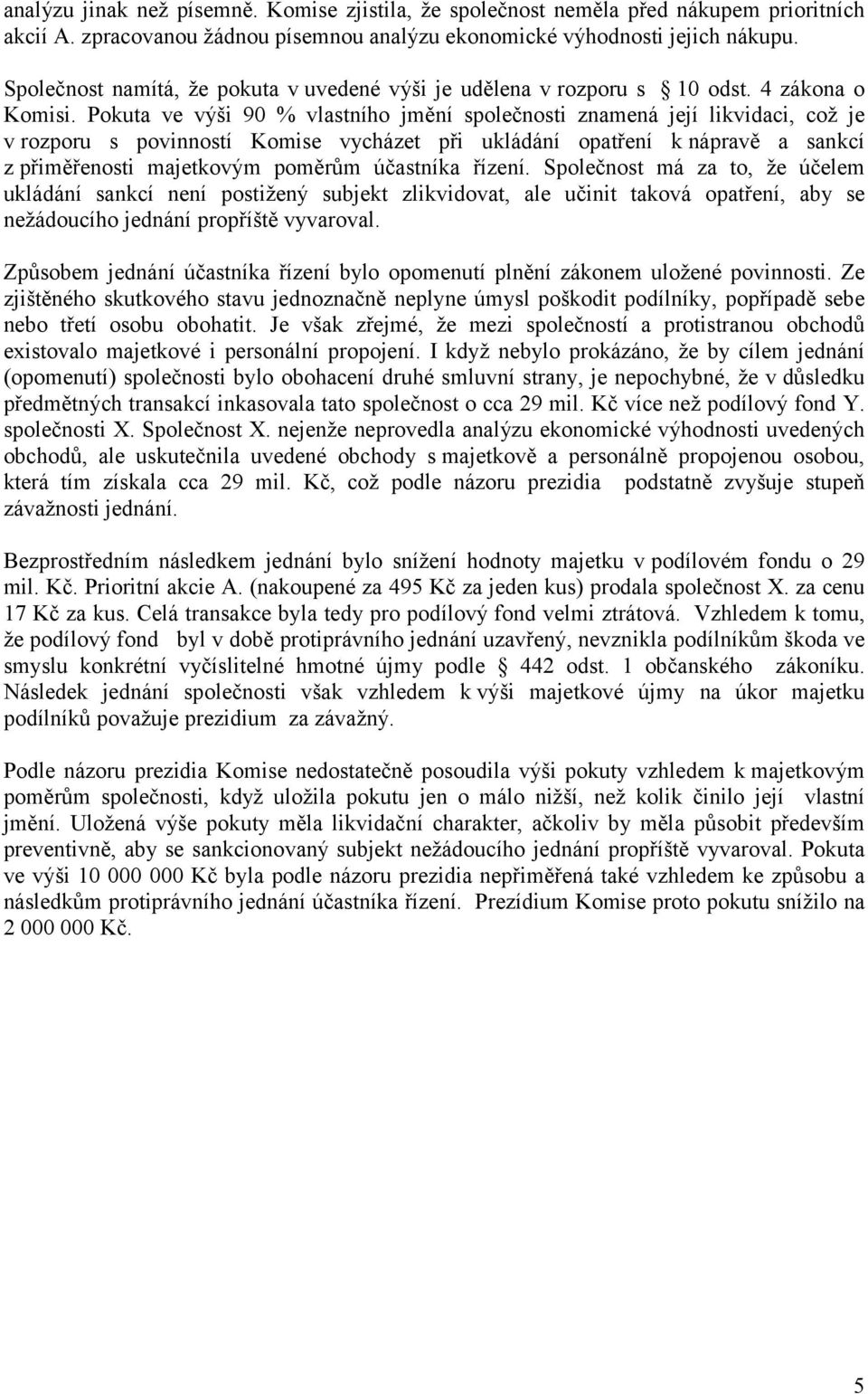 analýzu jinak než písemně. Komise zjistila, že společnost neměla před nákupem prioritních akcií A. zpracovanou žádnou písemnou analýzu ekonomické výhodnosti jejich nákupu.

Společnost namítá, že pokuta v uvedené výši je udělena v rozporu s 10 odst. 4 zákona o Komisi. Pokuta ve výši 90 % vlastního jmění společnosti znamená její likvidaci, což je v rozporu s povinností Komise vycházet při ukládání opatření k nápravě a sankcí z přiměřenosti majetkovým poměrům účastníka řízení. Společnost má za to, že účelem ukládání sankcí není postižený subjekt zlikvidovat, ale učinit taková opatření, aby se nežádoucího jednání propříště vyvaroval.

Způsobem jednání účastníka řízení bylo opomenutí plnění zákonem uložené povinnosti. Ze zjištěného skutkového stavu jednoznačně neplyne úmysl poškodit podílníky, popřípadě sebe nebo třetí osobu obohatit. Je však zřejmé, že mezi společností a protistranou obchodů existovalo majetkové i personální propojení. I když nebylo prokázáno, že by cílem jednání (opomenutí) společnosti bylo obohacení druhé smluvní strany, je nepochybné, že v důsledku předmětných transakcí inkasovala tato společnost o cca 29 mil. Kč více než podílový fond Y. společnosti X. Společnost X. nejenže neprovedla analýzu ekonomické výhodnosti uvedených obchodů, ale uskutečnila uvedené obchody s majetkově a personálně propojenou osobou, která tím získala cca 29 mil. Kč, což podle názoru prezidia podstatně zvyšuje stupeň závažnosti jednání.

Bezprostředním následkem jednání bylo snížení hodnoty majetku v podílovém fondu o 29 mil. Kč. Prioritní akcie A. (nakoupené za 495 Kč za jeden kus) prodala společnost X. za cenu 17 Kč za kus. Celá transakce byla tedy pro podílový fond velmi ztrátová. Vzhledem k tomu, že podílový fond byl v době protiprávního jednání uzavřený, nevznikla podílníkům škoda ve smyslu konkrétní vyčíslitelné hmotné újmy podle 442 odst. 1 občanského zákoníku. Následek jednání společnosti však vzhledem k výši majetkové újmy na úkor majetku podílníků považuje prezidium za závažný.

Podle názoru prezidia Komise nedostatečně posoudila výši pokuty vzhledem k majetkovým poměrům společnosti, když uložila pokutu jen o málo nižší, než kolik činilo její vlastní jmění. Uložená výše pokuty měla likvidační charakter, ačkoliv by měla působit především preventivně, aby se sankcionovaný subjekt nežádoucího jednání propříště vyvaroval. Pokuta ve výši 10 000 000 Kč byla podle názoru prezidia nepřiměřená také vzhledem ke způsobu a následkům protiprávního jednání účastníka řízení. Prezídium Komise proto pokutu snížilo na 2 000 000 Kč.

5